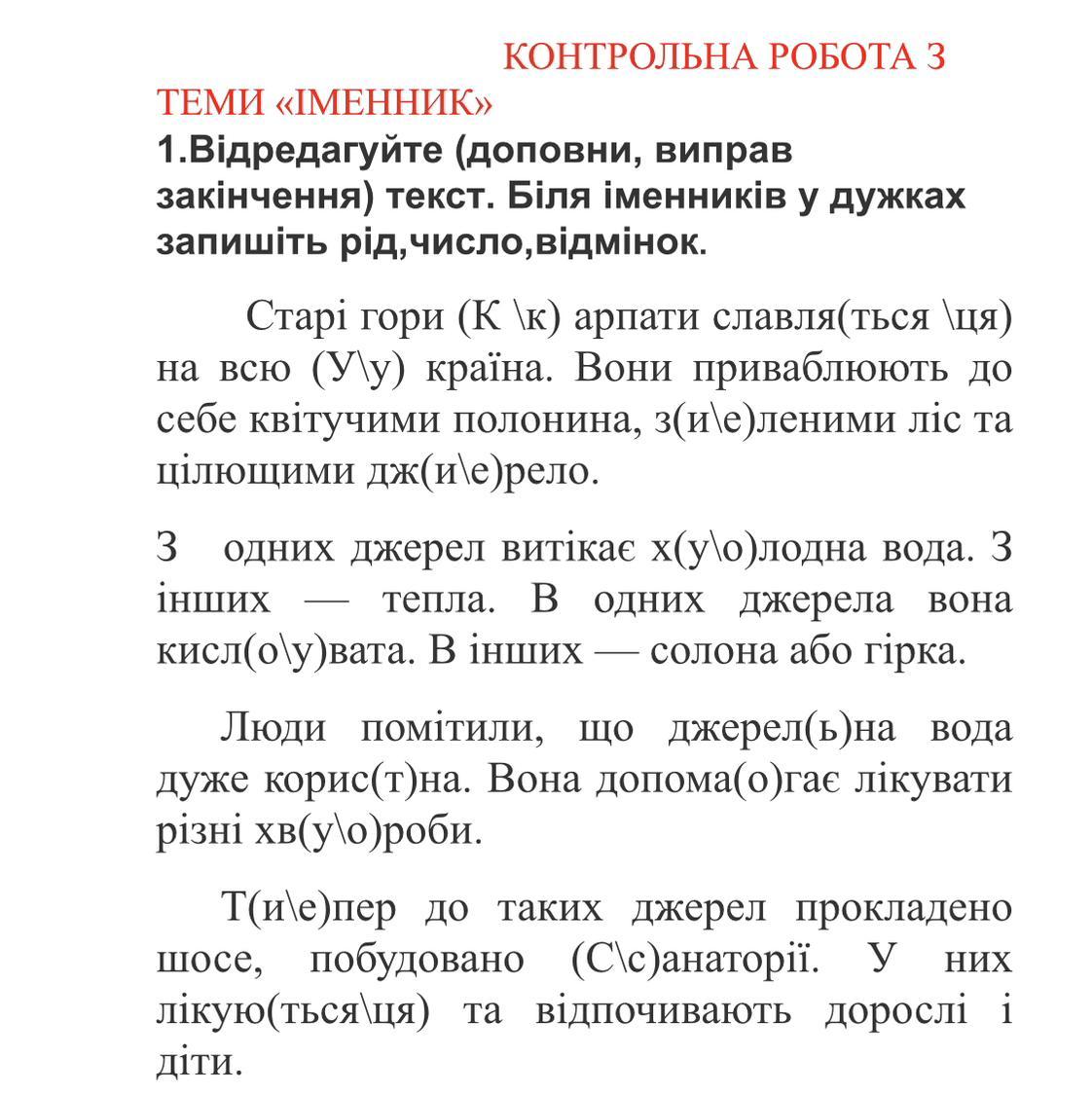 КОНТРОЛЬНА РОБОТА З ТЕМИ «ІМЕННИК»

1.Відредагуйте (доповни, виправ закінчення) текст. Біля іменників у дужках запишіть рід,число,відмінок.

Старі гори (К \к) арпати славля(ться \ця) на всю (У\у) країна. Вони приваблюють до себе квітучими полонина, з(и\е)леними ліс та цілющими дж(и\е)рело.

З одних джерел витікає х(у\о)лодна вода. З інших — тепла. В одних джерела вона кисл(о\у)вата. В інших — солона або гірка.

Люди помітили, що джерел(ь)на вода дуже корис(т)на. Вона допома(о)гає лікувати різні хв(у\о)роби.

Т(и\е)пер до таких джерел прокладено шосе, побудовано (С\с)анаторії. У них лікую(ться\ця) та відпочивають дорослі і діти.